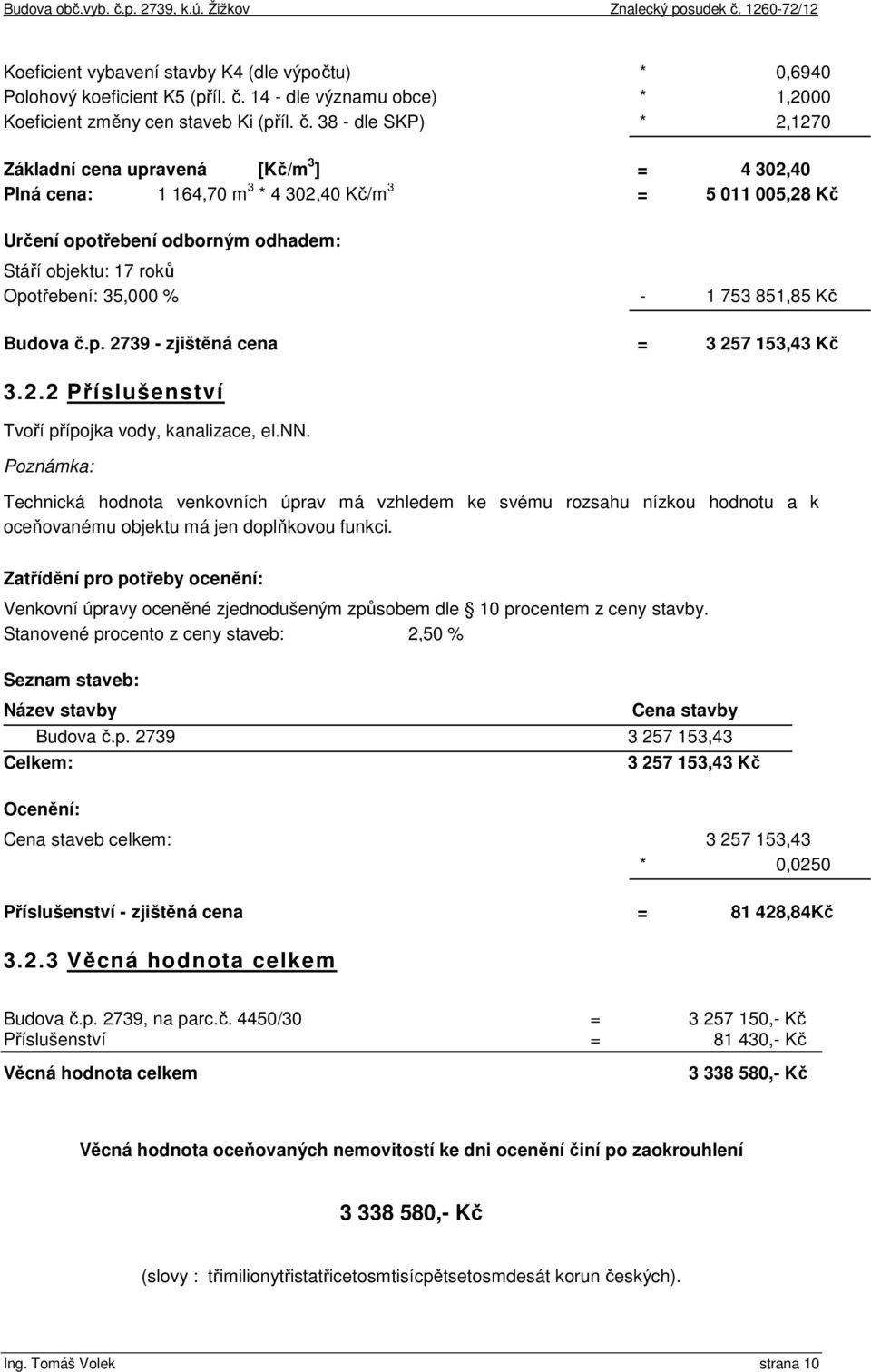 Budova obč.vyb. č.p. 2739, k.ú. Žižkov Znalecký posudek č. 1260-72/12

Koeficient vybavení stavby K4 (dle výpočtu) * 0,6940
Polohový koeficient K5 (příl. č. 14 - dle významu obce) * 1,2000
Koeficient změny cen staveb Ki (příl. č. 38 - dle SKP) * 2,1270

Základní cena upravená [Kč/m$^3$] = 4 302,40
Plná cena: 1 164,70 m$^3$ * 4 302,40 Kč/m$^3$ = 5 011 005,28 Kč

Určení opotřebení odborným odhadem:
Stáří objektu: 17 roků
Opotřebení: 35,000 % - 1 753 851,85 Kč

Budova č.p. 2739 - zjištěná cena = 3 257 153,43 Kč

3.2.2 Příslušenství

Tvoří přípojka vody, kanalizace, el.NN.
Poznámka:
Technická hodnota venkovních úprav má vzhledem ke svému rozsahu nízkou hodnotu a k oceňovanému objektu má jen doplňkovou funkci.

Zatřídění pro potřeby ocenění:
Venkovní úpravy oceněné zjednodušeným způsobem dle § 10 procentem z ceny stavby.
Stanovené procento z ceny staveb: 2,50 %

Seznam staveb:

| Název stavby | Cena stavby |
|---|---|
| Budova č.p. 2739 | 3 257 153,43 |
| Celkem: | 3 257 153,43 Kč |

Ocenění:
Cena staveb celkem: 3 257 153,43
* 0,0250

Příslušenství - zjištěná cena = 81 428,84Kč

3.2.3 Věcná hodnota celkem

Budova č.p. 2739, na parc.č. 4450/30 = 3 257 150,- Kč
Příslušenství = 81 430,- Kč

Věcná hodnota celkem 3 338 580,- Kč

Věcná hodnota oceňovaných nemovitostí ke dni ocenění činí po zaokrouhlení

3 338 580,- Kč

(slovy : třimilionytřistatřicetosmtisícpětsetosmdesát korun českých).

Ing. Tomáš Volek strana 10